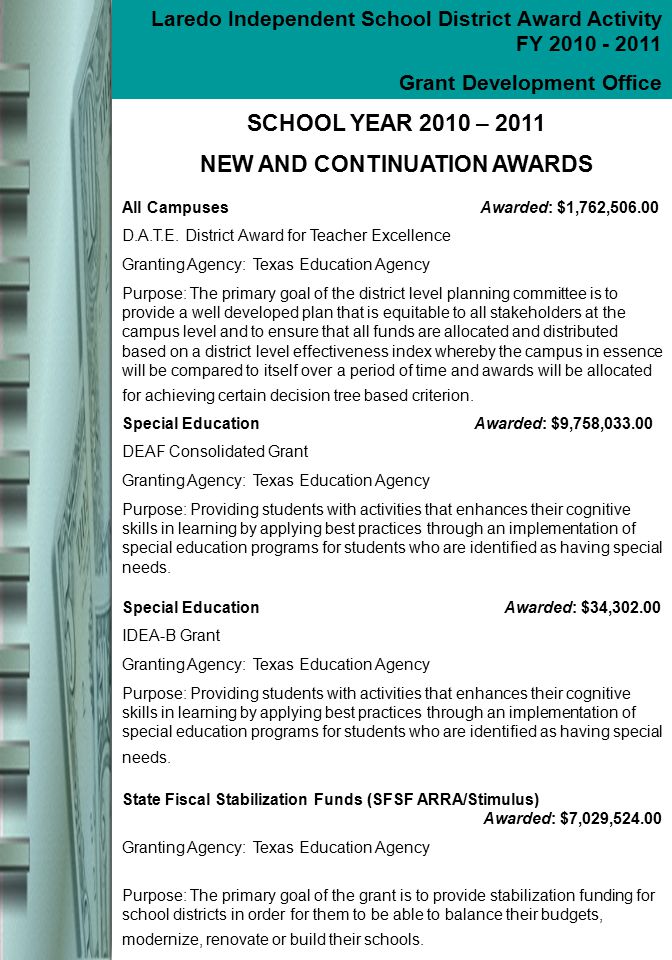 Laredo Independent School District Award Activity
FY 2010 - 2011

Grant Development Office

SCHOOL YEAR 2010 – 2011

NEW AND CONTINUATION AWARDS

All Campuses Awarded: $1,762,506.00

D.A.T.E. District Award for Teacher Excellence

Granting Agency: Texas Education Agency

Purpose: The primary goal of the district level planning committee is to provide a well developed plan that is equitable to all stakeholders at the campus level and to ensure that all funds are allocated and distributed based on a district level effectiveness index whereby the campus in essence will be compared to itself over a period of time and awards will be allocated for achieving certain decision tree based criterion.

Special Education Awarded: $9,758,033.00

DEAF Consolidated Grant

Granting Agency: Texas Education Agency

Purpose: Providing students with activities that enhances their cognitive skills in learning by applying best practices through an implementation of special education programs for students who are identified as having special needs.

Special Education Awarded: $34,302.00

IDEA-B Grant

Granting Agency: Texas Education Agency

Purpose: Providing students with activities that enhances their cognitive skills in learning by applying best practices through an implementation of special education programs for students who are identified as having special needs.

State Fiscal Stabilization Funds (SFSF ARRA/Stimulus)
Awarded: $7,029,524.00

Granting Agency: Texas Education Agency

Purpose: The primary goal of the grant is to provide stabilization funding for school districts in order for them to be able to balance their budgets, modernize, renovate or build their schools.